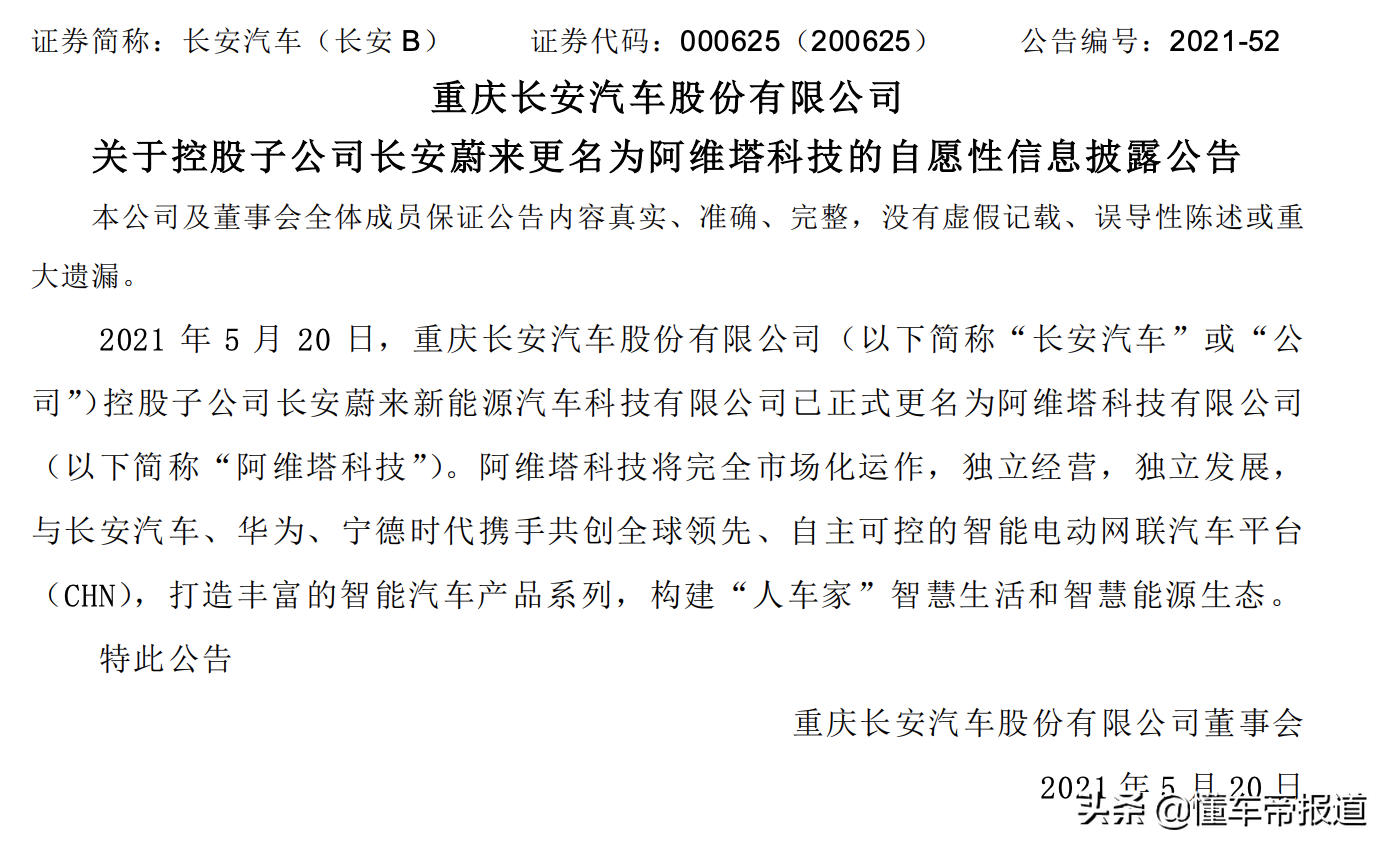 证券简称：长安汽车（长安 B）　　证券代码：000625（200625）　　公告编号：2021-52

重庆长安汽车股份有限公司

关于控股子公司长安蔚来更名为阿维塔科技的自愿性信息披露公告

本公司及董事会全体成员保证公告内容真实、准确、完整，没有虚假记载、误导性陈述或重大遗漏。

2021 年 5 月 20 日，重庆长安汽车股份有限公司（以下简称“长安汽车”或“公司”）控股子公司长安蔚来新能源汽车科技有限公司已正式更名为阿维塔科技有限公司（以下简称“阿维塔科技”）。阿维塔科技将完全市场化运作，独立经营，独立发展，与长安汽车、华为、宁德时代携手共创全球领先、自主可控的智能电动网联汽车平台（CHN），打造丰富的智能汽车产品系列，构建“人车家”智慧生活和智慧能源生态。

特此公告

重庆长安汽车股份有限公司董事会

2021 年 5 月 20 日

头条 @懂车帝报道